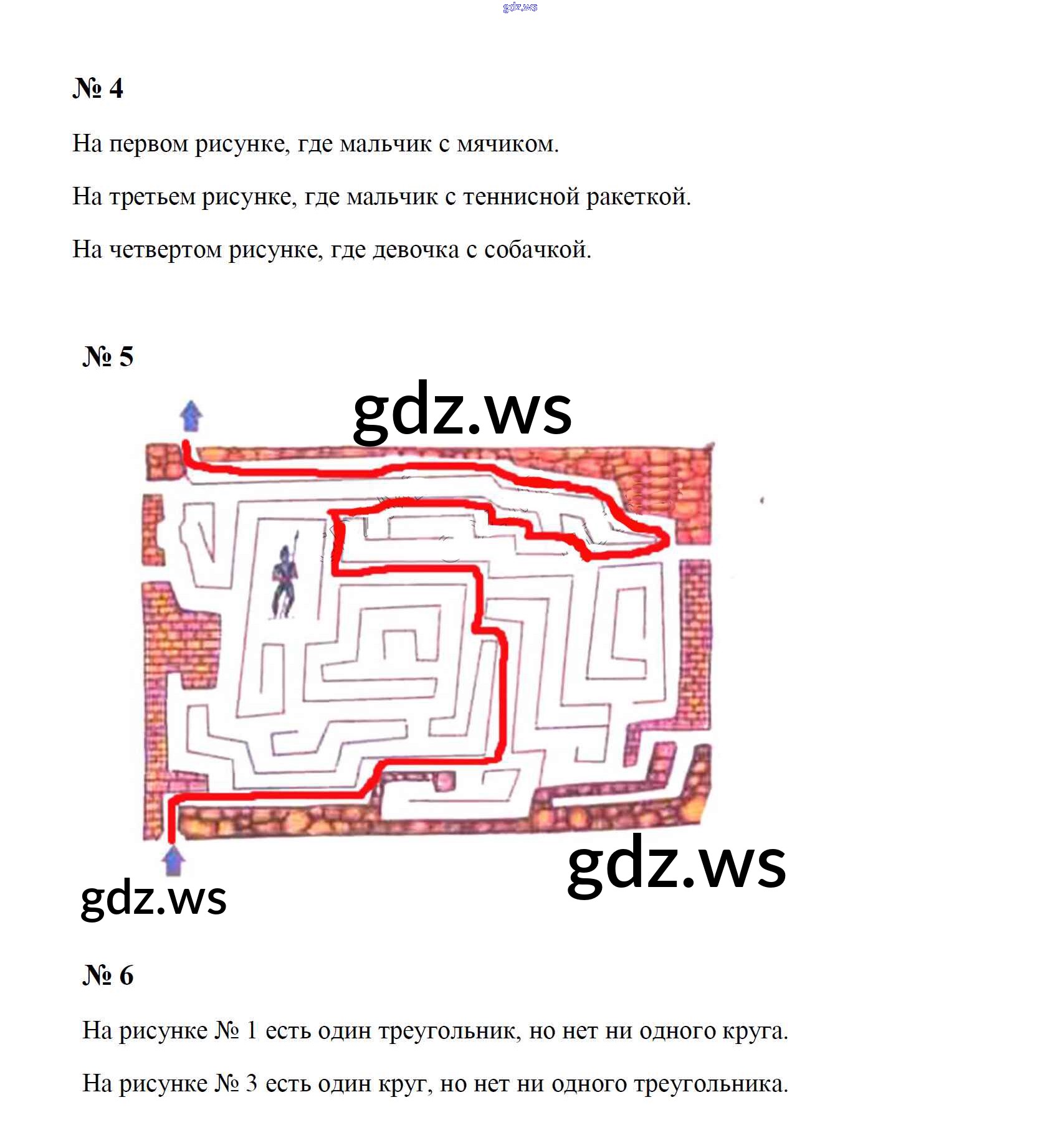 gdz.ws

№ 4

На первом рисунке, где мальчик с мячиком.

На третьем рисунке, где мальчик с теннисной ракеткой.

На четвертом рисунке, где девочка с собачкой.

№ 5

gdz.ws

gdz.ws

gdz.ws

№ 6

На рисунке № 1 есть один треугольник, но нет ни одного круга.

На рисунке № 3 есть один круг, но нет ни одного треугольника.